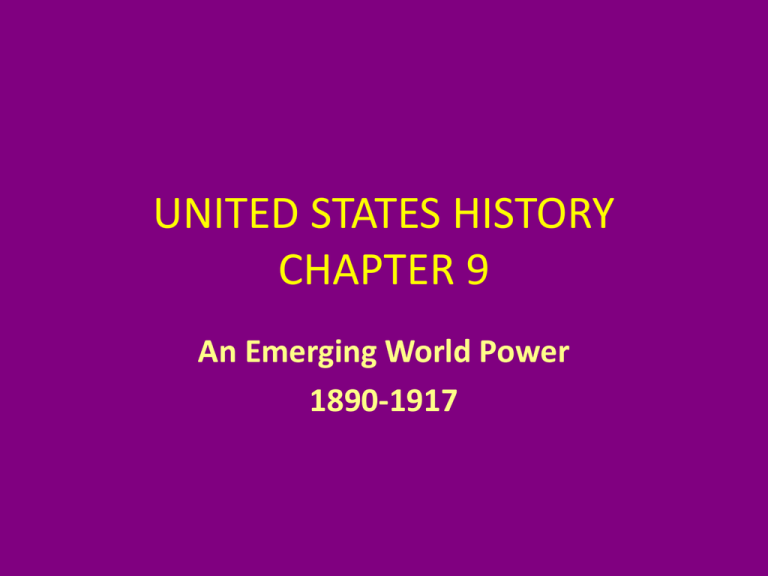 UNITED STATES HISTORY
CHAPTER 9

An Emerging World Power

1890-1917